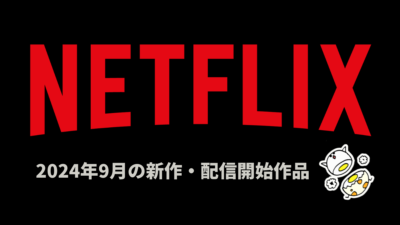 NETFLIX

2024年9月の新作・配信開始作品